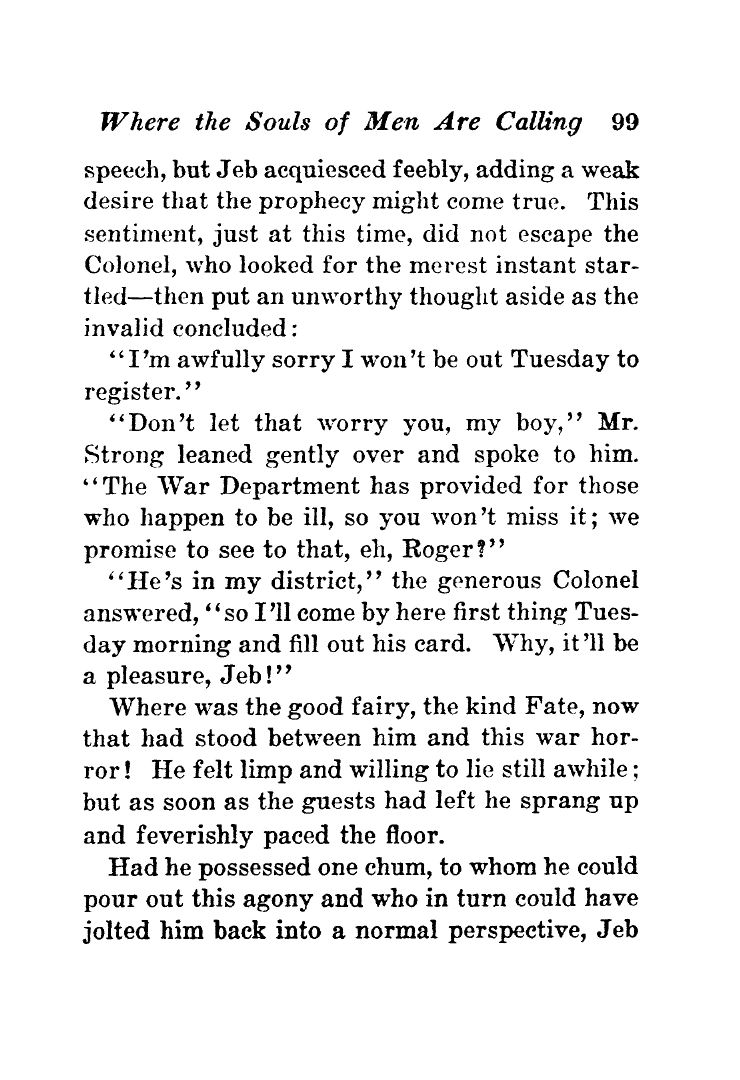 Where the Souls of Men Are Calling 99

speech, but Jeb acquiesced feebly, adding a weak desire that the prophecy might come true. This sentiment, just at this time, did not escape the Colonel, who looked for the merest instant startled—then put an unworthy thought aside as the invalid concluded:

"I'm awfully sorry I won't be out Tuesday to register."

"Don't let that worry you, my boy," Mr. Strong leaned gently over and spoke to him. "The War Department has provided for those who happen to be ill, so you won't miss it; we promise to see to that, eh, Roger?"

"He's in my district," the generous Colonel answered, "so I'll come by here first thing Tuesday morning and fill out his card. Why, it'll be a pleasure, Jeb!"

Where was the good fairy, the kind Fate, now that had stood between him and this war horror! He felt limp and willing to lie still awhile; but as soon as the guests had left he sprang up and feverishly paced the floor.

Had he possessed one chum, to whom he could pour out this agony and who in turn could have jolted him back into a normal perspective, Jeb